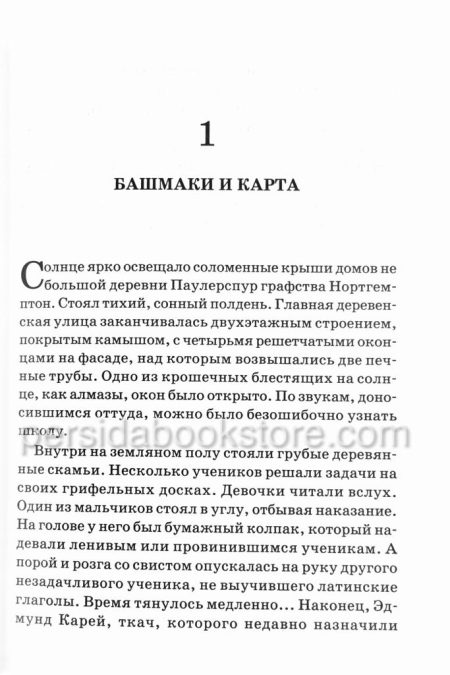 1

БАШМАКИ И КАРТА

Солнце ярко освещало соломенные крыши домов небольшой деревни Паулерспур графства Нортгемптон. Стоял тихий, сонный полдень. Главная деревенская улица заканчивалась двухэтажным строением, покрытым камышом, с четырьмя решетчатыми оконцами на фасаде, над которым возвышались две печные трубы. Одно из крошечных блестящих на солнце, как алмазы, окон было открыто. По звукам, доносившимся оттуда, можно было безошибочно узнать школу.

Внутри на земляном полу стояли грубые деревянные скамьи. Несколько учеников решали задачи на своих грифельных досках. Девочки читали вслух. Один из мальчиков стоял в углу, отбывая наказание. На голове у него был бумажный колпак, который надевали ленивым или провинившимся ученикам. А порой и розга со свистом опускалась на руку другого незадачливого ученика, не выучившего латинские глаголы. Время тянулось медленно... Наконец, Эдмунд Карей, ткач, которого недавно назначили

persidabookstore.com